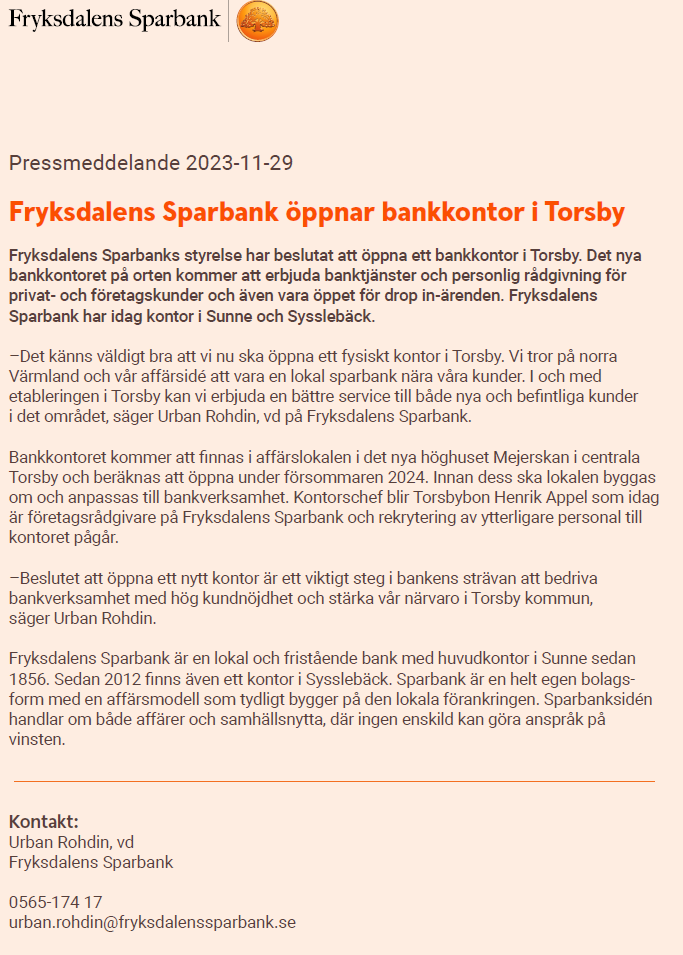 Fryksdalens Sparbank

Pressmeddelande 2023-11-29

Fryksdalens Sparbank öppnar bankkontor i Torsby

Fryksdalens Sparbanks styrelse har beslutat att öppna ett bankkontor i Torsby. Det nya bankkontoret på orten kommer att erbjuda banktjänster och personlig rådgivning för privat- och företagskunder och även vara öppet för drop in-ärenden. Fryksdalens Sparbank har idag kontor i Sunne och Sysslebäck.

–Det känns väldigt bra att vi nu ska öppna ett fysiskt kontor i Torsby. Vi tror på norra Värmland och vår affärsidé att vara en lokal sparbank nära våra kunder. I och med etableringen i Torsby kan vi erbjuda en bättre service till både nya och befintliga kunder i det området, säger Urban Rohdin, vd på Fryksdalens Sparbank.

Bankkontoret kommer att finnas i affärslokalen i det nya höghuset Mejerskan i centrala Torsby och beräknas att öppna under försommaren 2024. Innan dess ska lokalen byggas om och anpassas till bankverksamhet. Kontorschef blir Torsbybon Henrik Appel som idag är företagsrådgivare på Fryksdalens Sparbank och rekrytering av ytterligare personal till kontoret pågår.

–Beslutet att öppna ett nytt kontor är ett viktigt steg i bankens strävan att bedriva bankverksamhet med hög kundnöjdhet och stärka vår närvaro i Torsby kommun, säger Urban Rohdin.

Fryksdalens Sparbank är en lokal och fristående bank med huvudkontor i Sunne sedan 1856. Sedan 2012 finns även ett kontor i Sysslebäck. Sparbank är en helt egen bolagsform med en affärsmodell som tydligt bygger på den lokala förankringen. Sparbanksidén handlar om både affärer och samhällsnytta, där ingen enskild kan göra anspråk på vinsten.

Kontakt:
Urban Rohdin, vd
Fryksdalens Sparbank

0565-174 17
urban.rohdin@fryksdalenssparbank.se